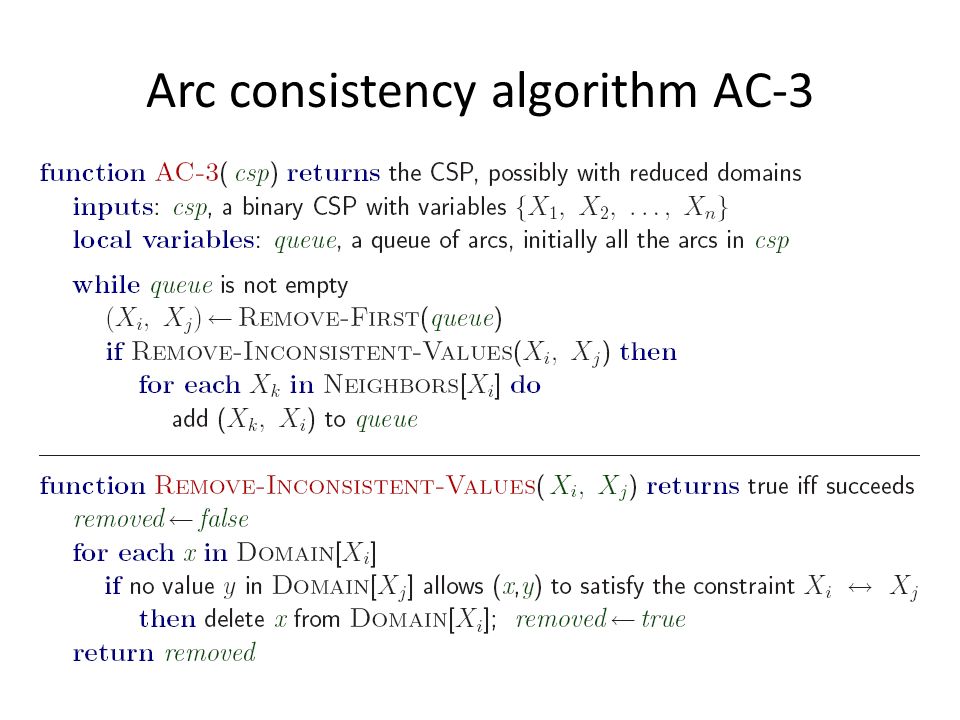 Arc consistency algorithm AC-3

function AC-3( $csp$) returns the CSP, possibly with reduced domains
inputs: $csp$, a binary CSP with variables $\{X_1, X_2, \ldots, X_n\}$
local variables: $queue$, a queue of arcs, initially all the arcs in $csp$

while $queue$ is not empty
$(X_i, X_j) \leftarrow$ REMOVE-FIRST($queue$)
if REMOVE-INCONSISTENT-VALUES($X_i, X_j$) then
for each $X_k$ in NEIGHBORS[$X_i$] do
add $(X_k, X_i)$ to $queue$

function REMOVE-INCONSISTENT-VALUES( $X_i, X_j$) returns true iff succeeds
$removed \leftarrow false$
for each $x$ in DOMAIN[$X_i$]
if no value $y$ in DOMAIN[$X_j$] allows $(x,y)$ to satisfy the constraint $X_i \leftrightarrow X_j$
then delete $x$ from DOMAIN[$X_i$]; $removed \leftarrow true$
return $removed$